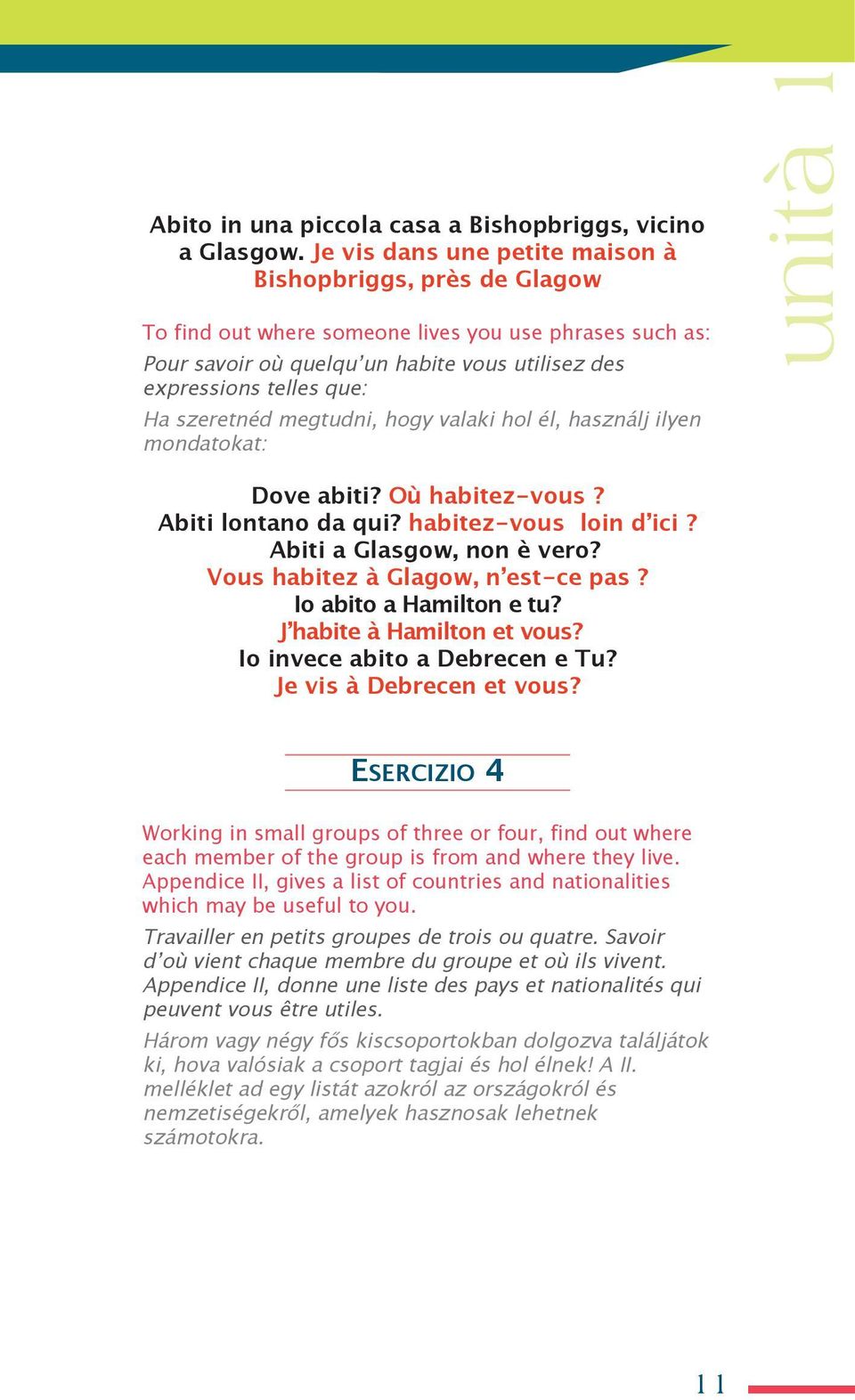 unità 1

Abito in una piccola casa a Bishopbriggs, vicino a Glasgow. Je vis dans une petite maison à Bishopbriggs, près de Glagow

To find out where someone lives you use phrases such as:

Pour savoir où quelqu'un habite vous utilisez des expressions telles que:

Ha szeretnéd megtudni, hogy valaki hol él, használj ilyen mondatokat:

Dove abiti? Où habitez-vous ?
Abiti lontano da qui? habitez-vous loin d'ici ?
Abiti a Glasgow, non è vero?
Vous habitez à Glagow, n'est-ce pas ?
Io abito a Hamilton e tu?
J'habite à Hamilton et vous?
Io invece abito a Debrecen e Tu?
Je vis à Debrecen et vous?

ESERCIZIO 4

Working in small groups of three or four, find out where each member of the group is from and where they live. Appendice II, gives a list of countries and nationalities which may be useful to you.

Travailler en petits groupes de trois ou quatre. Savoir d'où vient chaque membre du groupe et où ils vivent. Appendice II, donne une liste des pays et nationalités qui peuvent vous être utiles.

Három vagy négy fős kiscsoportokban dolgozva találjátok ki, hova valósiak a csoport tagjai és hol élnek! A II. melléklet ad egy listát azokról az országokról és nemzetiségekről, amelyek hasznosak lehetnek számotokra.

11